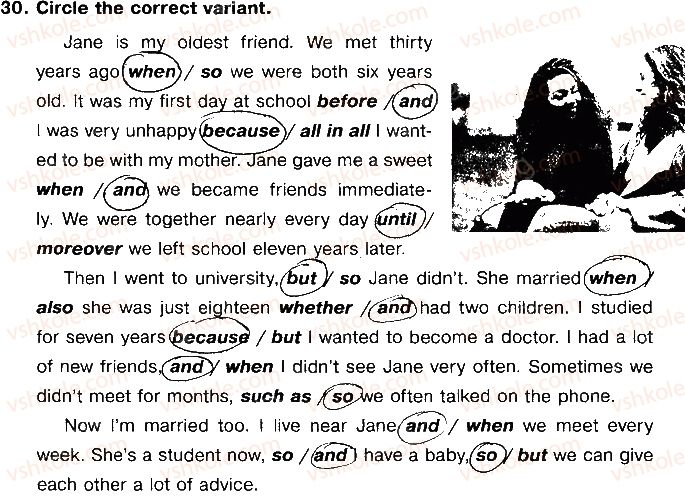 30. Circle the correct variant.

Jane is my oldest friend. We met thirty years ago when / so we were both six years old. It was my first day at school before / and I was very unhappy because / all in all I wanted to be with my mother. Jane gave me a sweet when / and we became friends immediately. We were together nearly every day until / moreover we left school eleven years later.

Then I went to university, but / so Jane didn't. She married when / also she was just eighteen whether / and had two children. I studied for seven years because / but I wanted to become a doctor. I had a lot of new friends, and / when I didn't see Jane very often. Sometimes we didn't meet for months, such as / so we often talked on the phone.

Now I'm married too. I live near Jane and / when we meet every week. She's a student now, so / and I have a baby, so / but we can give each other a lot of advice.

vshkole.com